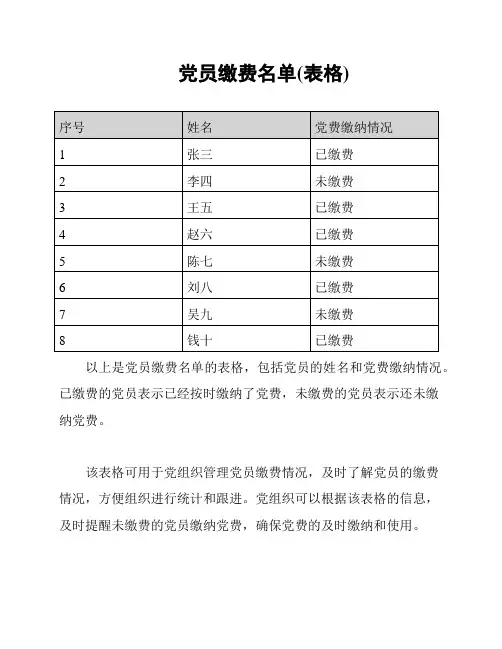 党员缴费名单(表格)

| 序号 | 姓名 | 党费缴纳情况 |
|---|---|---|
| 1 | 张三 | 已缴费 |
| 2 | 李四 | 未缴费 |
| 3 | 王五 | 已缴费 |
| 4 | 赵六 | 已缴费 |
| 5 | 陈七 | 未缴费 |
| 6 | 刘八 | 已缴费 |
| 7 | 吴九 | 未缴费 |
| 8 | 钱十 | 已缴费 |

以上是党员缴费名单的表格，包括党员的姓名和党费缴纳情况。已缴费的党员表示已经按时缴纳了党费，未缴费的党员表示还未缴纳党费。

该表格可用于党组织管理党员缴费情况，及时了解党员的缴费情况，方便组织进行统计和跟进。党组织可以根据该表格的信息，及时提醒未缴费的党员缴纳党费，确保党费的及时缴纳和使用。